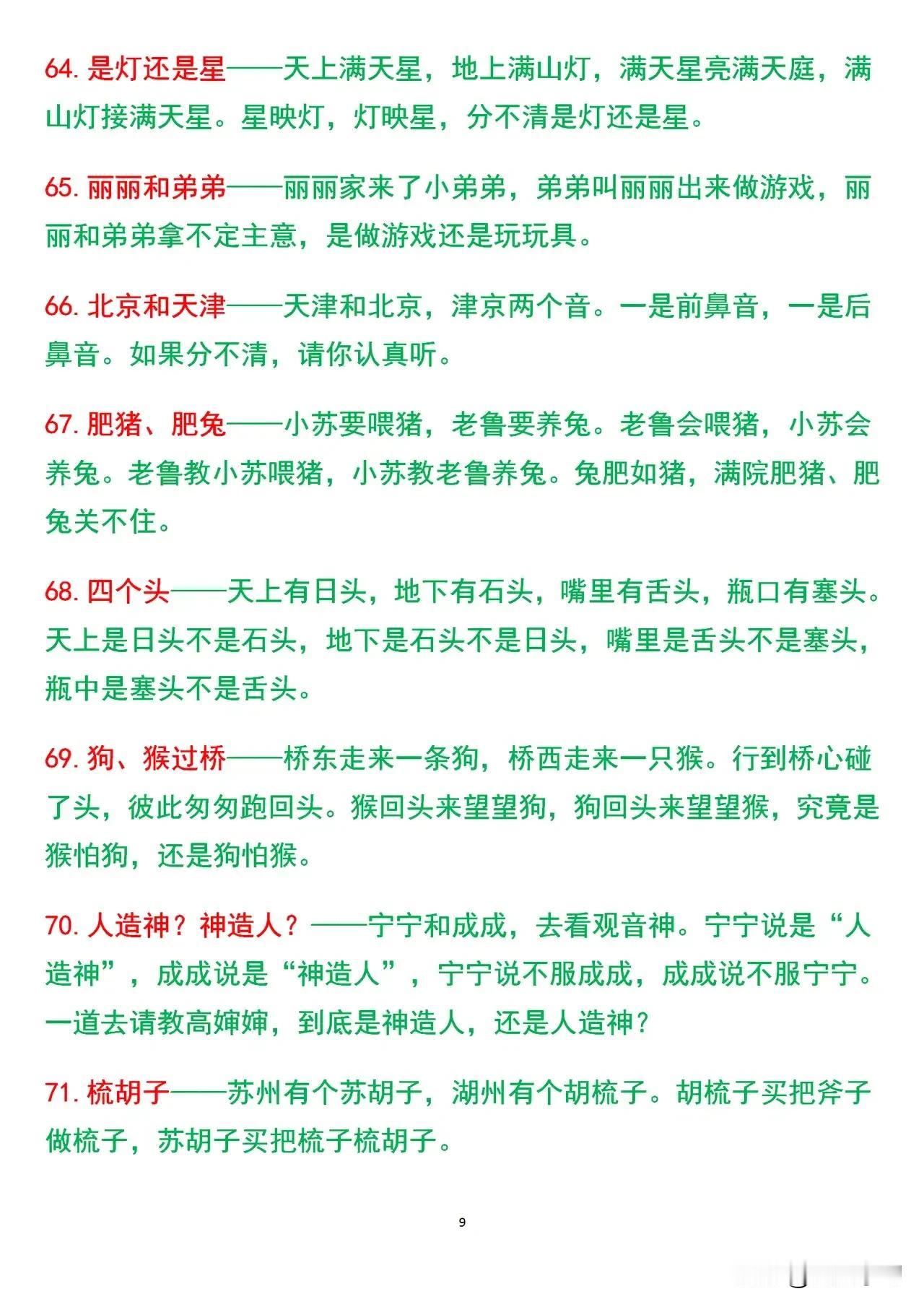 64. 是灯还是星——天上满天星，地上满山灯，满天星亮满天庭，满山灯接满天星。星映灯，灯映星，分不清是灯还是星。

65. 丽丽和弟弟——丽丽家来了小弟弟，弟弟叫丽丽出来做游戏，丽丽和弟弟拿不定主意，是做游戏还是玩玩具。

66. 北京和天津——天津和北京，津京两个音。一是前鼻音，一是后鼻音。如果分不清，请你认真听。

67. 肥猪、肥兔——小苏要喂猪，老鲁要养兔。老鲁会喂猪，小苏会养兔。老鲁教小苏喂猪，小苏教老鲁养兔。兔肥如猪，满院肥猪、肥兔关不住。

68. 四个头——天上有日头，地下有石头，嘴里有舌头，瓶口有塞头。天上是日头不是石头，地下是石头不是日头，嘴里是舌头不是塞头，瓶中是塞头不是舌头。

69. 狗、猴过桥——桥东走来一条狗，桥西走来一只猴。行到桥心碰了头，彼此匆匆跑回头。猴回头来望望狗，狗回头来望望猴，究竟是猴怕狗，还是狗怕猴。

70. 人造神？神造人？——宁宁和成成，去看观音神。宁宁说是“人造神”，成成说是“神造人”，宁宁说不服成成，成成说不服宁宁。一道去请教高婶婶，到底是神造人，还是人造神？

71. 梳胡子——苏州有个苏胡子，湖州有个胡梳子。胡梳子买把斧子做梳子，苏胡子买把梳子梳胡子。

9